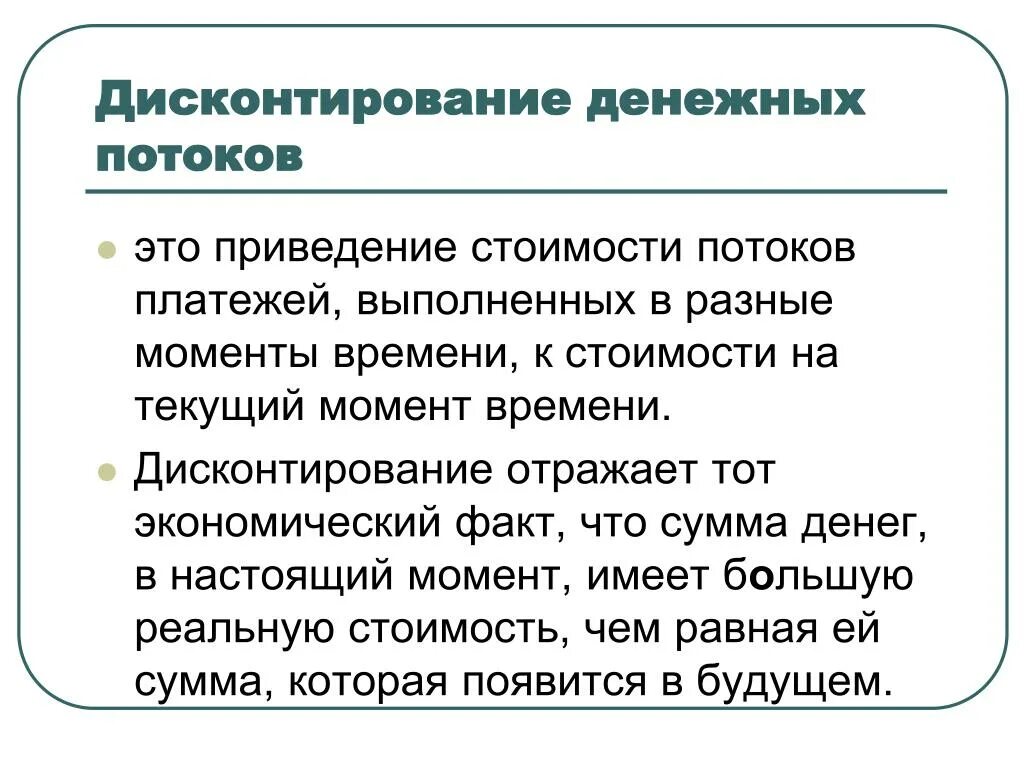 Дисконтирование денежных потоков

это приведение стоимости потоков платежей, выполненных в разные моменты времени, к стоимости на текущий момент времени.

Дисконтирование отражает тот экономический факт, что сумма денег, в настоящий момент, имеет большую реальную стоимость, чем равная ей сумма, которая появится в будущем.